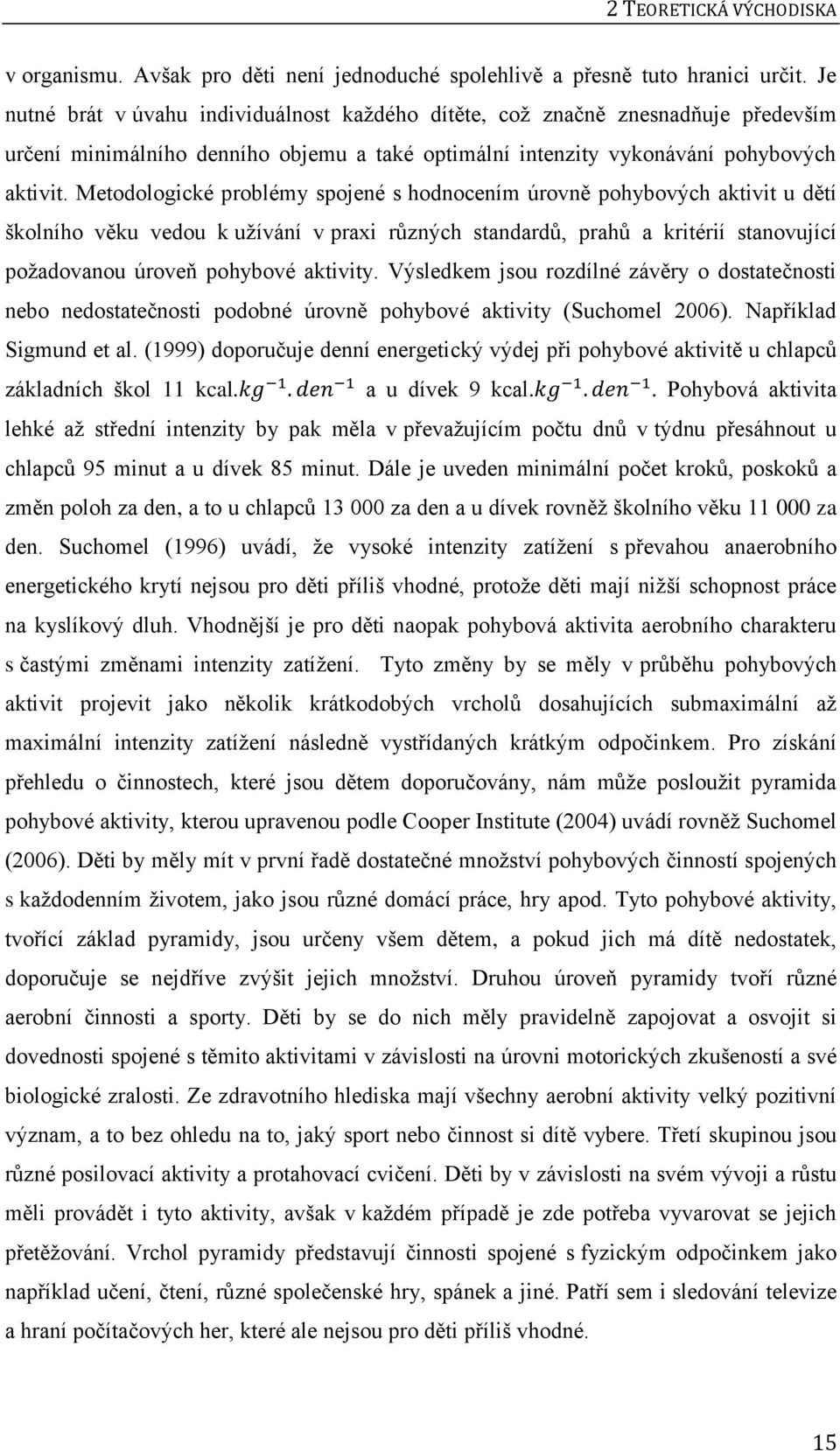 2 TEORETICKÁ VÝCHODISKA

v organismu. Avšak pro děti není jednoduché spolehlivě a přesně tuto hranici určit. Je nutné brát v úvahu individuálnost každého dítěte, což značně znesnadňuje především určení minimálního denního objemu a také optimální intenzity vykonávání pohybových aktivit. Metodologické problémy spojené s hodnocením úrovně pohybových aktivit u dětí školního věku vedou k užívání v praxi různých standardů, prahů a kritérií stanovující požadovanou úroveň pohybové aktivity. Výsledkem jsou rozdílné závěry o dostatečnosti nebo nedostatečnosti podobné úrovně pohybové aktivity (Suchomel 2006). Například Sigmund et al. (1999) doporučuje denní energetický výdej při pohybové aktivitě u chlapců základních škol 11 kcal.$kg^{-1}.den^{-1}$ a u dívek 9 kcal.$kg^{-1}.den^{-1}$. Pohybová aktivita lehké až střední intenzity by pak měla v převažujícím počtu dnů v týdnu přesáhnout u chlapců 95 minut a u dívek 85 minut. Dále je uveden minimální počet kroků, poskoků a změn poloh za den, a to u chlapců 13 000 za den a u dívek rovněž školního věku 11 000 za den. Suchomel (1996) uvádí, že vysoké intenzity zatížení s převahou anaerobního energetického krytí nejsou pro děti příliš vhodné, protože děti mají nižší schopnost práce na kyslíkový dluh. Vhodnější je pro děti naopak pohybová aktivita aerobního charakteru s častými změnami intenzity zatížení. Tyto změny by se měly v průběhu pohybových aktivit projevit jako několik krátkodobých vrcholů dosahujících submaximální až maximální intenzity zatížení následně vystřídaných krátkým odpočinkem. Pro získání přehledu o činnostech, které jsou dětem doporučovány, nám může posloužit pyramida pohybové aktivity, kterou upravenou podle Cooper Institute (2004) uvádí rovněž Suchomel (2006). Děti by měly mít v první řadě dostatečné množství pohybových činností spojených s každodenním životem, jako jsou různé domácí práce, hry apod. Tyto pohybové aktivity, tvořící základ pyramidy, jsou určeny všem dětem, a pokud jich má dítě nedostatek, doporučuje se nejdříve zvýšit jejich množství. Druhou úroveň pyramidy tvoří různé aerobní činnosti a sporty. Děti by se do nich měly pravidelně zapojovat a osvojit si dovednosti spojené s těmito aktivitami v závislosti na úrovni motorických zkušeností a své biologické zralosti. Ze zdravotního hlediska mají všechny aerobní aktivity velký pozitivní význam, a to bez ohledu na to, jaký sport nebo činnost si dítě vybere. Třetí skupinou jsou různé posilovací aktivity a protahovací cvičení. Děti by v závislosti na svém vývoji a růstu měli provádět i tyto aktivity, avšak v každém případě je zde potřeba vyvarovat se jejich přetěžování. Vrchol pyramidy představují činnosti spojené s fyzickým odpočinkem jako například učení, čtení, různé společenské hry, spánek a jiné. Patří sem i sledování televize a hraní počítačových her, které ale nejsou pro děti příliš vhodné.

15